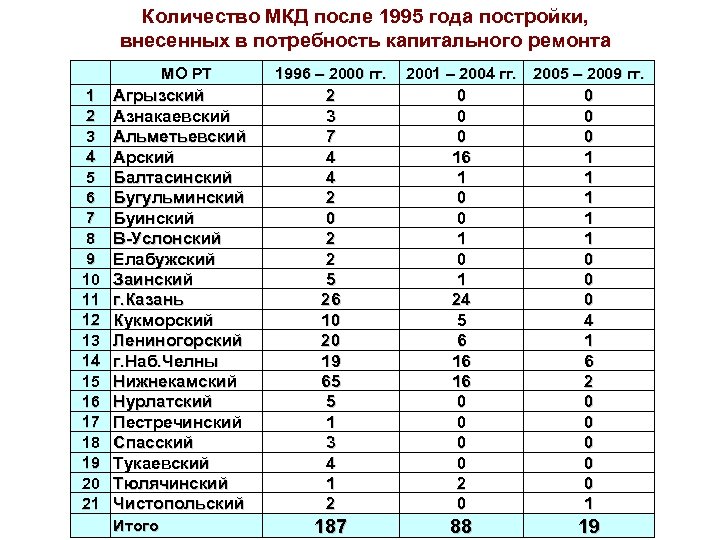 Количество МКД после 1995 года постройки, внесенных в потребность капитального ремонта

| | МО РТ | 1996 – 2000 гг. | 2001 – 2004 гг. | 2005 – 2009 гг. |
|---|---|---|---|---|
| 1 | Агрызский | 2 | 0 | 0 |
| 2 | Азнакаевский | 3 | 0 | 0 |
| 3 | Альметьевский | 7 | 0 | 0 |
| 4 | Арский | 4 | 16 | 1 |
| 5 | Балтасинский | 4 | 1 | 1 |
| 6 | Бугульминский | 2 | 0 | 1 |
| 7 | Буинский | 0 | 0 | 1 |
| 8 | В-Услонский | 2 | 1 | 1 |
| 9 | Елабужский | 2 | 0 | 0 |
| 10 | Заинский | 5 | 1 | 0 |
| 11 | г.Казань | 26 | 24 | 0 |
| 12 | Кукморский | 10 | 5 | 4 |
| 13 | Лениногорский | 20 | 6 | 1 |
| 14 | г.Наб.Челны | 19 | 16 | 6 |
| 15 | Нижнекамский | 65 | 16 | 2 |
| 16 | Нурлатский | 5 | 0 | 0 |
| 17 | Пестречинский | 1 | 0 | 0 |
| 18 | Спасский | 3 | 0 | 0 |
| 19 | Тукаевский | 4 | 0 | 0 |
| 20 | Тюлячинский | 1 | 2 | 0 |
| 21 | Чистопольский | 2 | 0 | 1 |
| | Итого | 187 | 88 | 19 |